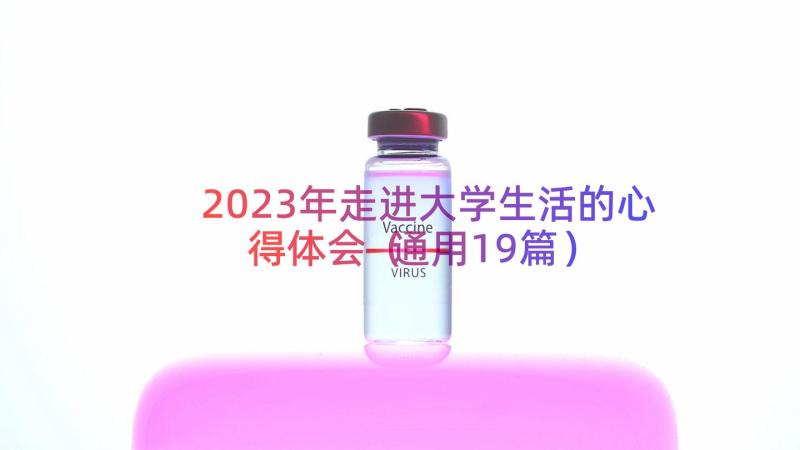 2023年走进大学生活的心得体会（通用19篇）

Vaccine

VIRUS